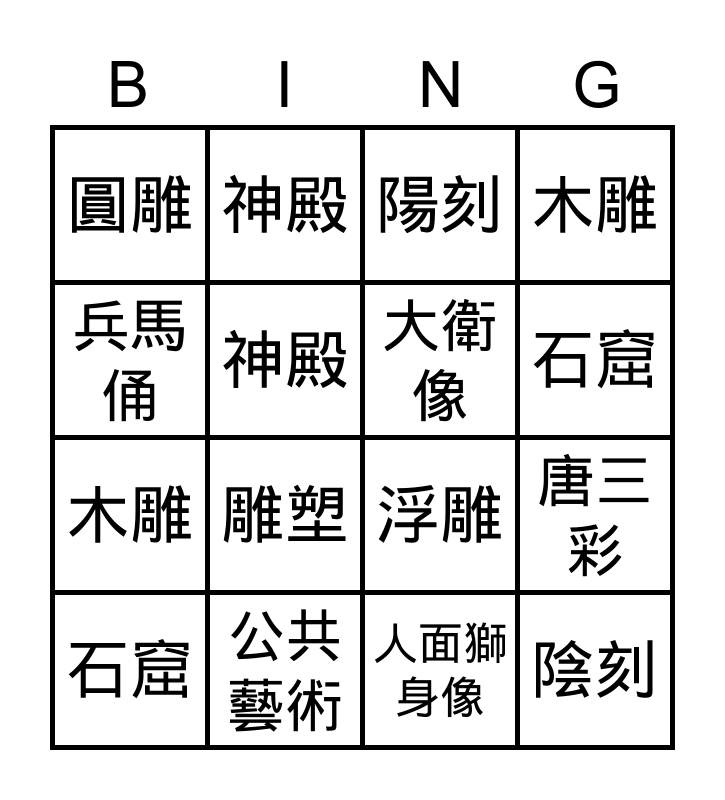 | B | I | N | G |
|---|---|---|---|
| 圓雕 | 神殿 | 陽刻 | 木雕 |
| 兵馬俑 | 神殿 | 大衛像 | 石窟 |
| 木雕 | 雕塑 | 浮雕 | 唐三彩 |
| 石窟 | 公共藝術 | 人面獅身像 | 陰刻 |